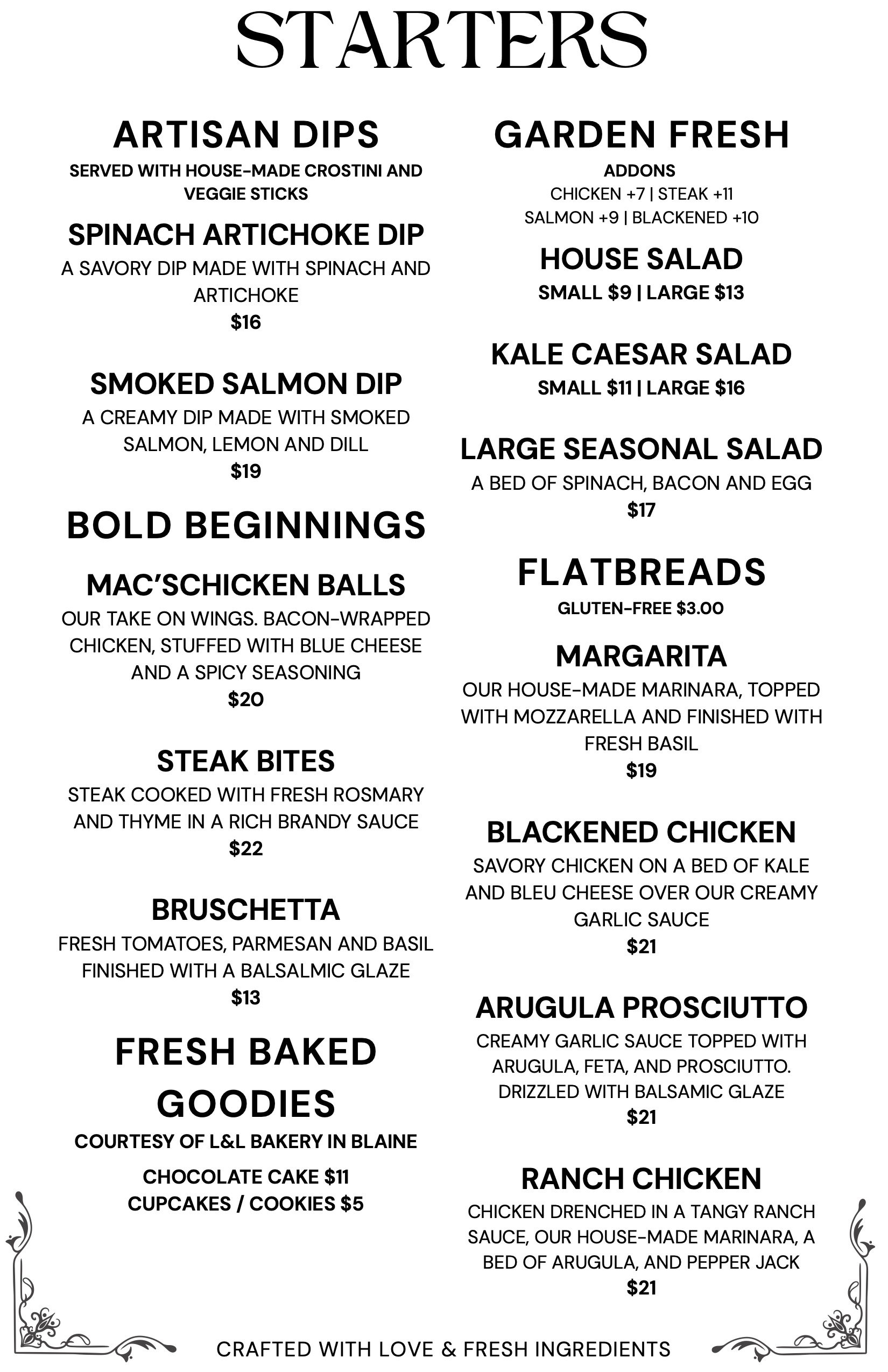 STARTERS

ARTISAN DIPS

SERVED WITH HOUSE-MADE CROSTINI AND VEGGIE STICKS

SPINACH ARTICHOKE DIP

A SAVORY DIP MADE WITH SPINACH AND ARTICHOKE

$16

SMOKED SALMON DIP

A CREAMY DIP MADE WITH SMOKED SALMON, LEMON AND DILL

$19

BOLD BEGINNINGS

MAC'SCHICKEN BALLS

OUR TAKE ON WINGS. BACON-WRAPPED CHICKEN, STUFFED WITH BLUE CHEESE AND A SPICY SEASONING

$20

STEAK BITES

STEAK COOKED WITH FRESH ROSMARY AND THYME IN A RICH BRANDY SAUCE

$22

BRUSCHETTA

FRESH TOMATOES, PARMESAN AND BASIL FINISHED WITH A BALSALMIC GLAZE

$13

FRESH BAKED GOODIES

COURTESY OF L&L BAKERY IN BLAINE

CHOCOLATE CAKE $11

CUPCAKES / COOKIES $5

GARDEN FRESH

ADDONS

CHICKEN +7 | STEAK +11

SALMON +9 | BLACKENED +10

HOUSE SALAD

SMALL $9 | LARGE $13

KALE CAESAR SALAD

SMALL $11 | LARGE $16

LARGE SEASONAL SALAD

A BED OF SPINACH, BACON AND EGG

$17

FLATBREADS

GLUTEN-FREE $3.00

MARGARITA

OUR HOUSE-MADE MARINARA, TOPPED WITH MOZZARELLA AND FINISHED WITH FRESH BASIL

$19

BLACKENED CHICKEN

SAVORY CHICKEN ON A BED OF KALE AND BLEU CHEESE OVER OUR CREAMY GARLIC SAUCE

$21

ARUGULA PROSCIUTTO

CREAMY GARLIC SAUCE TOPPED WITH ARUGULA, FETA, AND PROSCIUTTO. DRIZZLED WITH BALSAMIC GLAZE

$21

RANCH CHICKEN

CHICKEN DRENCHED IN A TANGY RANCH SAUCE, OUR HOUSE-MADE MARINARA, A BED OF ARUGULA, AND PEPPER JACK

$21

CRAFTED WITH LOVE & FRESH INGREDIENTS